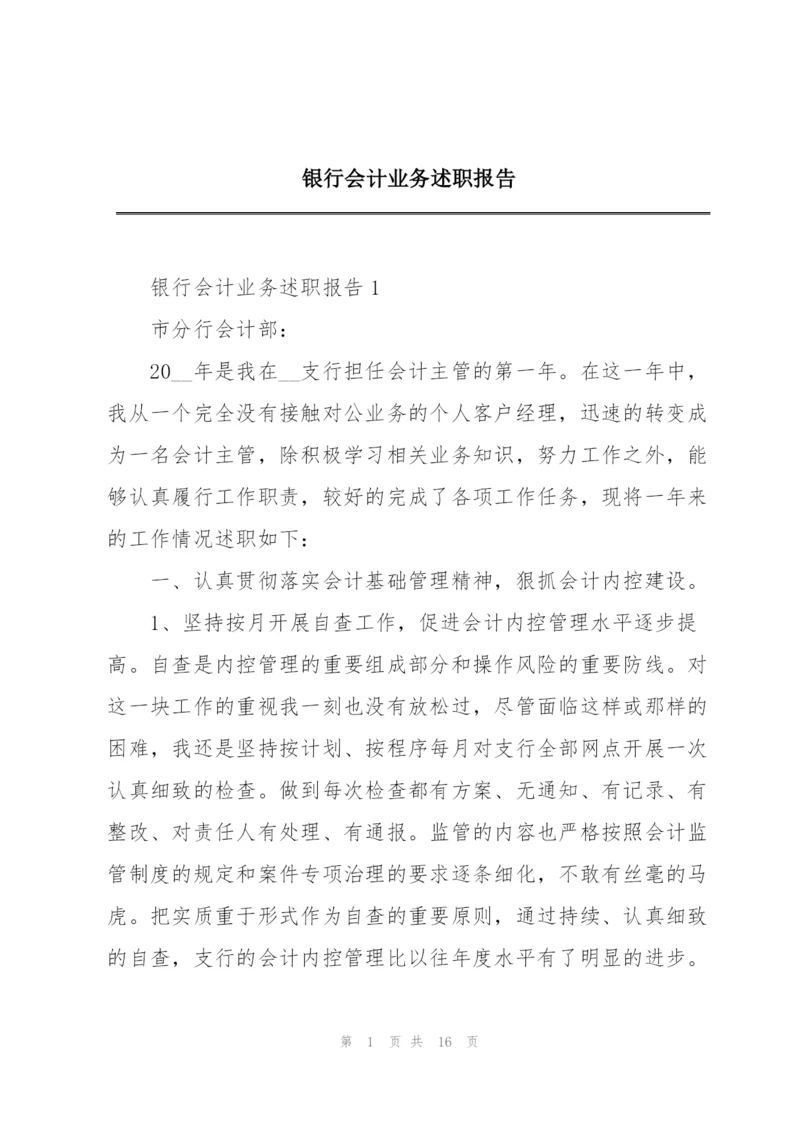 银行会计业务述职报告

银行会计业务述职报告 1

市分行会计部：

20__年是我在__支行担任会计主管的第一年。在这一年中，我从一个完全没有接触对公业务的个人客户经理，迅速的转变成为一名会计主管，除积极学习相关业务知识，努力工作之外，能够认真履行工作职责，较好的完成了各项工作任务，现将一年来的工作情况述职如下：

一、认真贯彻落实会计基础管理精神，狠抓会计内控建设。

1、坚持按月开展自查工作，促进会计内控管理水平逐步提高。自查是内控管理的重要组成部分和操作风险的重要防线。对这一块工作的重视我一刻也没有放松过，尽管面临这样或那样的困难，我还是坚持按计划、按程序每月对支行全部网点开展一次认真细致的检查。做到每次检查都有方案、无通知、有记录、有整改、对责任人有处理、有通报。监管的内容也严格按照会计监管制度的规定和案件专项治理的要求逐条细化，不敢有丝毫的马虎。把实质重于形式作为自查的重要原则，通过持续、认真细致的自查，支行的会计内控管理比以往年度水平有了明显的进步。

第 1 页 共 16 页